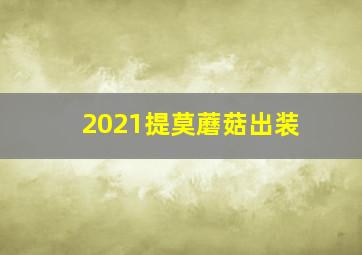 2021提莫蘑菇出装